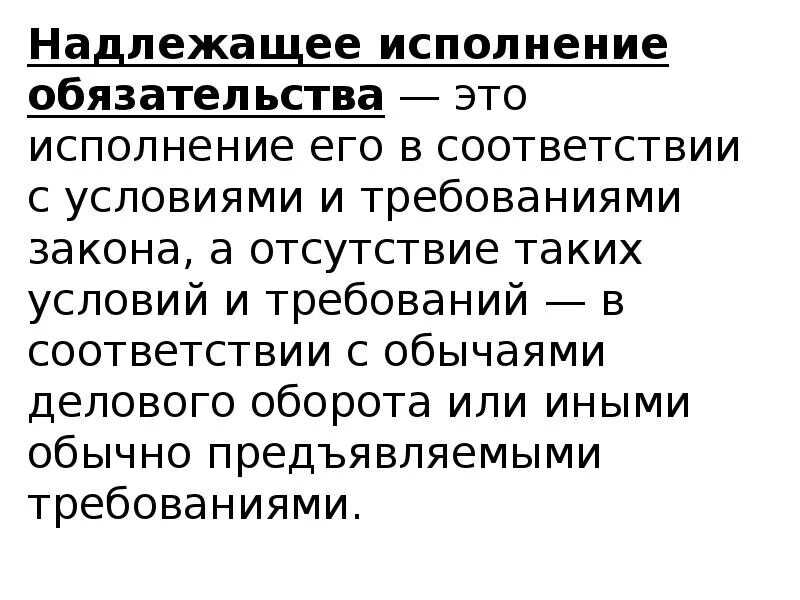 Надлежащее исполнение обязательства — это исполнение его в соответствии с условиями и требованиями закона, а отсутствие таких условий и требований — в соответствии с обычаями делового оборота или иными обычно предъявляемыми требованиями.